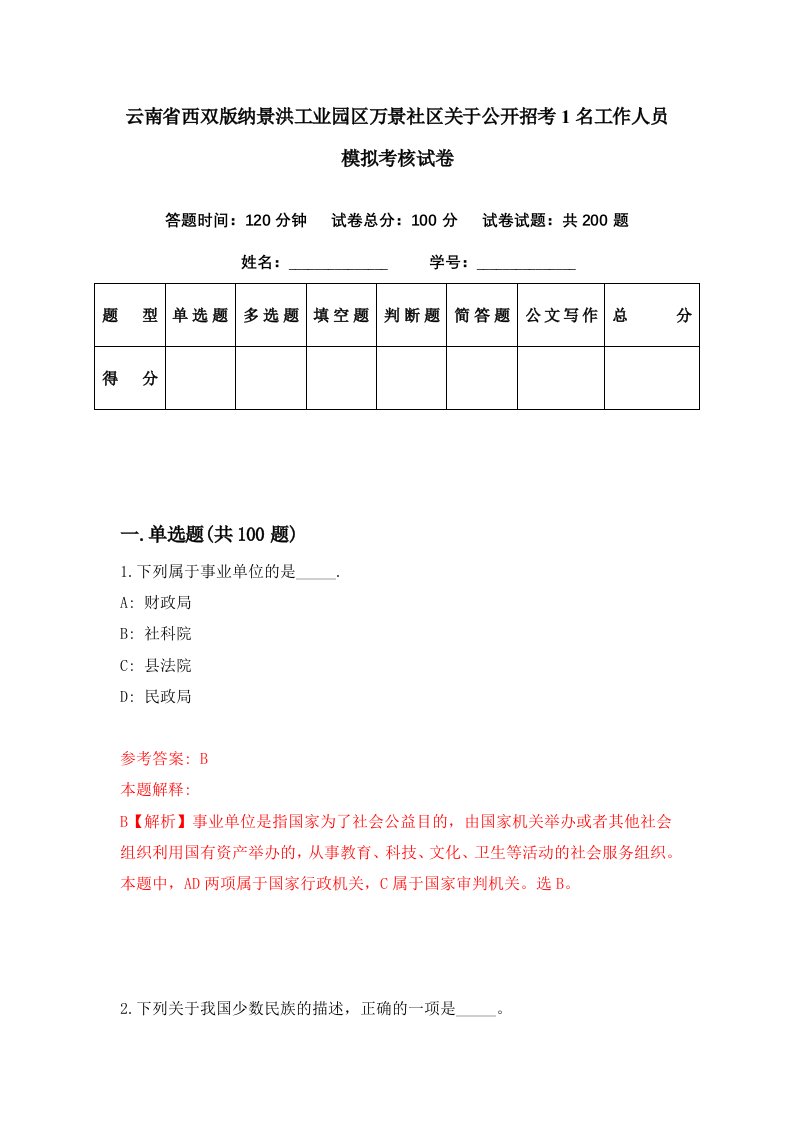 云南省西双版纳景洪工业园区万景社区关于公开招考1名工作人员模拟考核试卷

答题时间：120分钟　试卷总分：100分　试卷试题：共200题

姓名：____________　学号：____________

| 题　型 | 单选题 | 多选题 | 填空题 | 判断题 | 简答题 | 公文写作 | 总　分 |
|---|---|---|---|---|---|---|---|
| 得　分 | | | | | | | |

一.单选题(共100题)

1.下列属于事业单位的是_____.

A: 财政局

B: 社科院

C: 县法院

D: 民政局

参考答案: B

本题解释:

B【解析】事业单位是指国家为了社会公益目的，由国家机关举办或者其他社会组织利用国有资产举办的，从事教育、科技、文化、卫生等活动的社会服务组织。本题中，AD两项属于国家行政机关，C属于国家审判机关。选B。

2.下列关于我国少数民族的描述，正确的一项是_____。